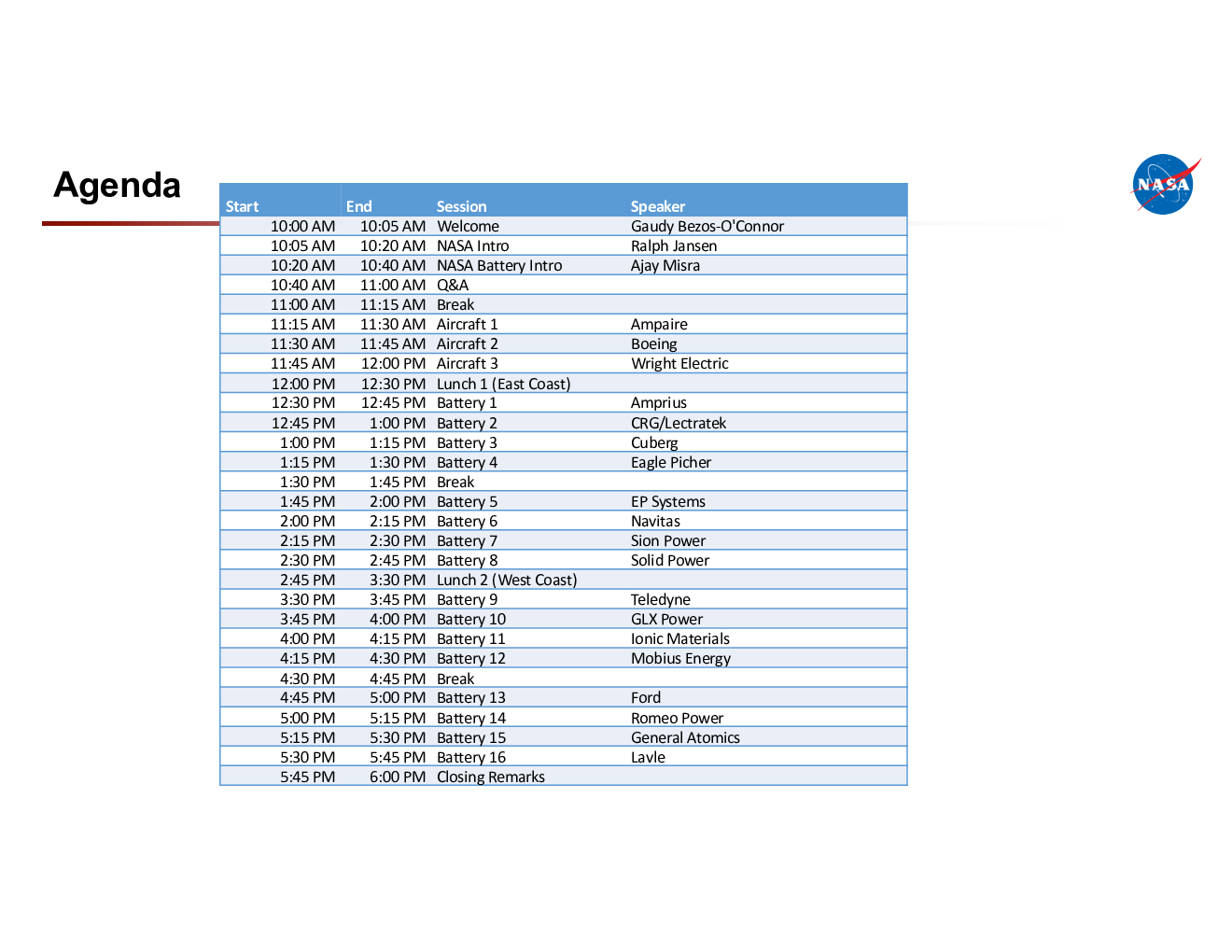 Agenda

NASA

| Start | End | Session | Speaker |
|---|---|---|---|
| 10:00 AM | 10:05 AM | Welcome | Gaudy Bezos-O'Connor |
| 10:05 AM | 10:20 AM | NASA Intro | Ralph Jansen |
| 10:20 AM | 10:40 AM | NASA Battery Intro | Ajay Misra |
| 10:40 AM | 11:00 AM | Q&A | |
| 11:00 AM | 11:15 AM | Break | |
| 11:15 AM | 11:30 AM | Aircraft 1 | Ampaire |
| 11:30 AM | 11:45 AM | Aircraft 2 | Boeing |
| 11:45 AM | 12:00 PM | Aircraft 3 | Wright Electric |
| 12:00 PM | 12:30 PM | Lunch 1 (East Coast) | |
| 12:30 PM | 12:45 PM | Battery 1 | Amprius |
| 12:45 PM | 1:00 PM | Battery 2 | CRG/Lectratek |
| 1:00 PM | 1:15 PM | Battery 3 | Cuberg |
| 1:15 PM | 1:30 PM | Battery 4 | Eagle Picher |
| 1:30 PM | 1:45 PM | Break | |
| 1:45 PM | 2:00 PM | Battery 5 | EP Systems |
| 2:00 PM | 2:15 PM | Battery 6 | Navitas |
| 2:15 PM | 2:30 PM | Battery 7 | Sion Power |
| 2:30 PM | 2:45 PM | Battery 8 | Solid Power |
| 2:45 PM | 3:30 PM | Lunch 2 (West Coast) | |
| 3:30 PM | 3:45 PM | Battery 9 | Teledyne |
| 3:45 PM | 4:00 PM | Battery 10 | GLX Power |
| 4:00 PM | 4:15 PM | Battery 11 | Ionic Materials |
| 4:15 PM | 4:30 PM | Battery 12 | Mobius Energy |
| 4:30 PM | 4:45 PM | Break | |
| 4:45 PM | 5:00 PM | Battery 13 | Ford |
| 5:00 PM | 5:15 PM | Battery 14 | Romeo Power |
| 5:15 PM | 5:30 PM | Battery 15 | General Atomics |
| 5:30 PM | 5:45 PM | Battery 16 | Lavle |
| 5:45 PM | 6:00 PM | Closing Remarks | |